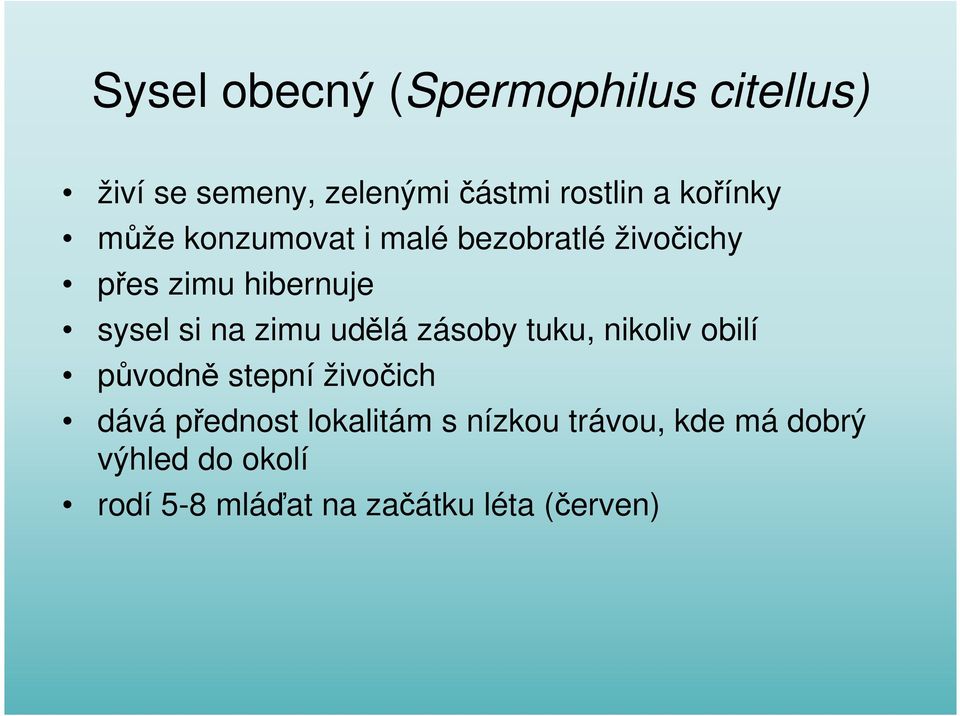 Sysel obecný (Spermophilus citellus)

• živí se semeny, zelenými částmi rostlin a kořínky
• může konzumovat i malé bezobratlé živočichy
• přes zimu hibernuje
• sysel si na zimu udělá zásoby tuku, nikoliv obilí
• původně stepní živočich
• dává přednost lokalitám s nízkou trávou, kde má dobrý výhled do okolí
• rodí 5-8 mláďat na začátku léta (červen)